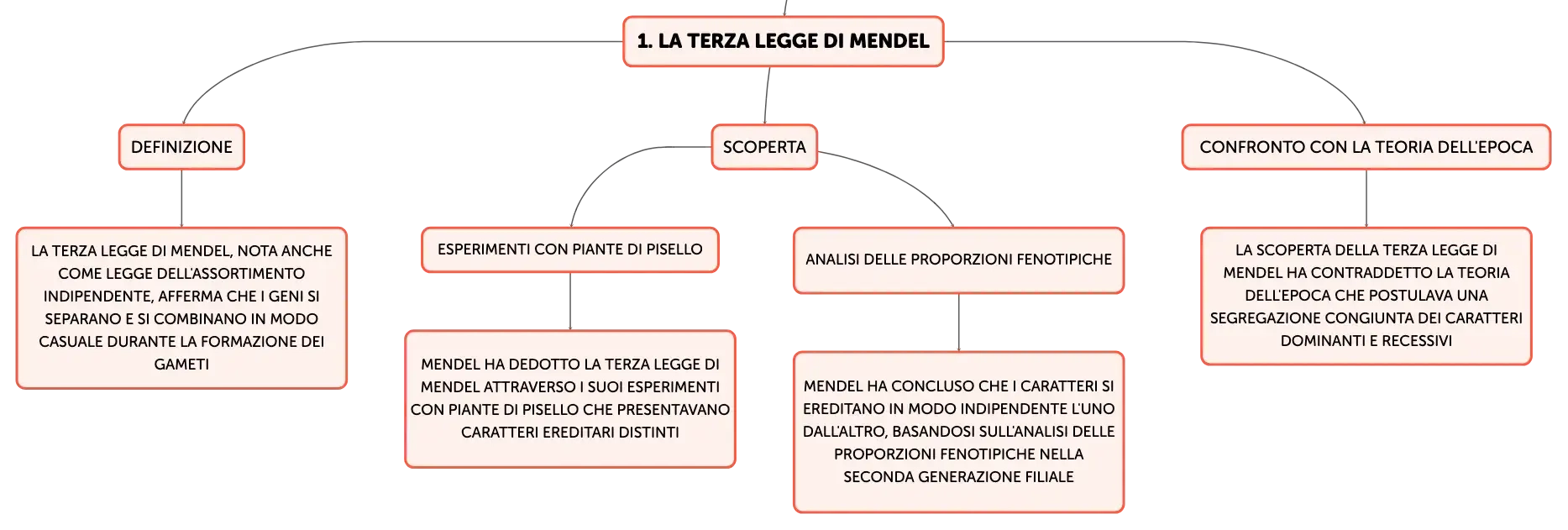 1. LA TERZA LEGGE DI MENDEL

DEFINIZIONE

LA TERZA LEGGE DI MENDEL, NOTA ANCHE COME LEGGE DELL'ASSORTIMENTO INDIPENDENTE, AFFERMA CHE I GENI SI SEPARANO E SI COMBINANO IN MODO CASUALE DURANTE LA FORMAZIONE DEI GAMETI

SCOPERTA

ESPERIMENTI CON PIANTE DI PISELLO

MENDEL HA DEDOTTO LA TERZA LEGGE DI MENDEL ATTRAVERSO I SUOI ESPERIMENTI CON PIANTE DI PISELLO CHE PRESENTAVANO CARATTERI EREDITARI DISTINTI

ANALISI DELLE PROPORZIONI FENOTIPICHE

MENDEL HA CONCLUSO CHE I CARATTERI SI EREDITANO IN MODO INDIPENDENTE L'UNO DALL'ALTRO, BASANDOSI SULL'ANALISI DELLE PROPORZIONI FENOTIPICHE NELLA SECONDA GENERAZIONE FILIALE

CONFRONTO CON LA TEORIA DELL'EPOCA

LA SCOPERTA DELLA TERZA LEGGE DI MENDEL HA CONTRADDETTO LA TEORIA DELL'EPOCA CHE POSTULAVA UNA SEGREGAZIONE CONGIUNTA DEI CARATTERI DOMINANTI E RECESSIVI